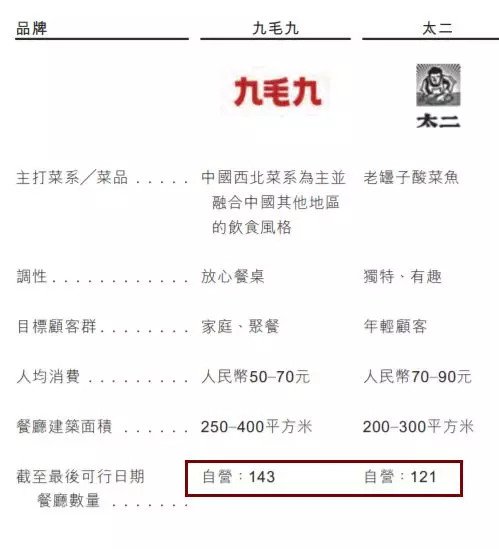 | 品牌 | 九毛九 | 太二 |
|---|---|---|
|  | 九毛九 | 太二 |
| 主打菜系/菜品 | 中國西北菜系為主並融合中國其他地區的飲食風格 | 老罎子酸菜魚 |
| 調性 | 放心餐桌 | 獨特、有趣 |
| 目標顧客群 | 家庭、聚餐 | 年輕顧客 |
| 人均消費 | 人民幣50–70元 | 人民幣70–90元 |
| 餐廳建築面積 | 250–400平方米 | 200–300平方米 |
| 截至最後可行日期餐廳數量 | 自營:143 | 自營:121 |